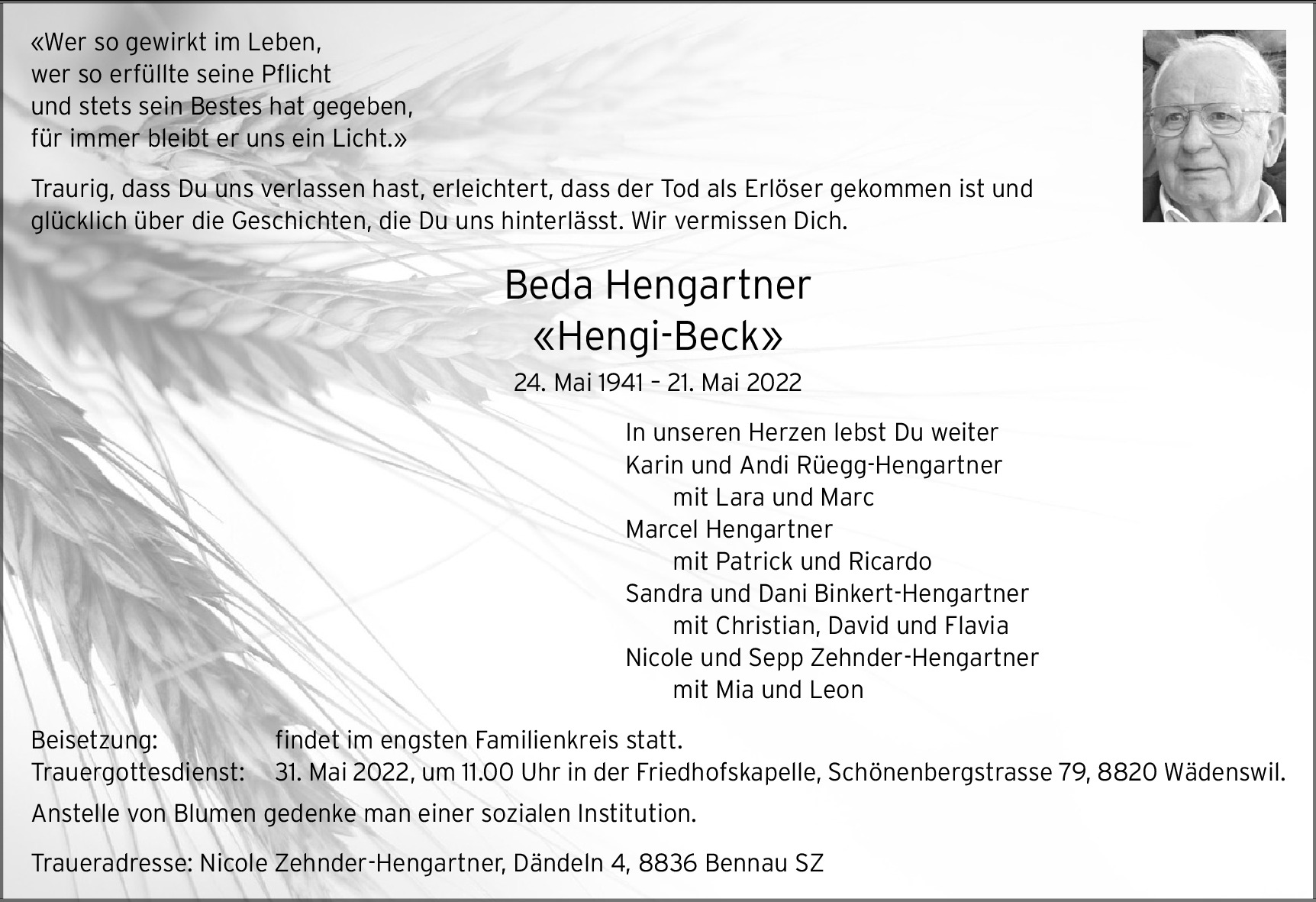 «Wer so gewirkt im Leben,
wer so erfüllte seine Pflicht
und stets sein Bestes hat gegeben,
für immer bleibt er uns ein Licht.»

Traurig, dass Du uns verlassen hast, erleichtert, dass der Tod als Erlöser gekommen ist und glücklich über die Geschichten, die Du uns hinterlässt. Wir vermissen Dich.

Beda Hengartner
«Hengi-Beck»

24. Mai 1941 – 21. Mai 2022

In unseren Herzen lebst Du weiter
Karin und Andi Rüegg-Hengartner
mit Lara und Marc
Marcel Hengartner
mit Patrick und Ricardo
Sandra und Dani Binkert-Hengartner
mit Christian, David und Flavia
Nicole und Sepp Zehnder-Hengartner
mit Mia und Leon

Beisetzung: findet im engsten Familienkreis statt.
Trauergottesdienst: 31. Mai 2022, um 11.00 Uhr in der Friedhofskapelle, Schönenbergstrasse 79, 8820 Wädenswil.

Anstelle von Blumen gedenke man einer sozialen Institution.

Traueradresse: Nicole Zehnder-Hengartner, Dändeln 4, 8836 Bennau SZ